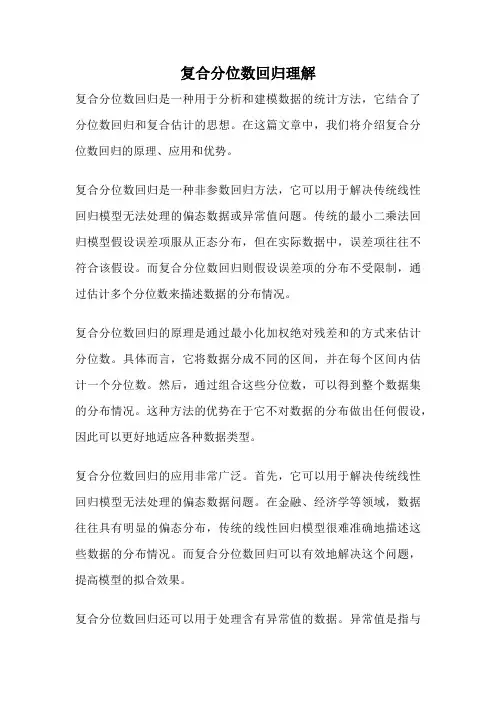 复合分位数回归理解

复合分位数回归是一种用于分析和建模数据的统计方法，它结合了分位数回归和复合估计的思想。在这篇文章中，我们将介绍复合分位数回归的原理、应用和优势。

复合分位数回归是一种非参数回归方法，它可以用于解决传统线性回归模型无法处理的偏态数据或异常值问题。传统的最小二乘法回归模型假设误差项服从正态分布，但在实际数据中，误差项往往不符合该假设。而复合分位数回归则假设误差项的分布不受限制，通过估计多个分位数来描述数据的分布情况。

复合分位数回归的原理是通过最小化加权绝对残差和的方式来估计分位数。具体而言，它将数据分成不同的区间，并在每个区间内估计一个分位数。然后，通过组合这些分位数，可以得到整个数据集的分布情况。这种方法的优势在于它不对数据的分布做出任何假设，因此可以更好地适应各种数据类型。

复合分位数回归的应用非常广泛。首先，它可以用于解决传统线性回归模型无法处理的偏态数据问题。在金融、经济学等领域，数据往往具有明显的偏态分布，传统的线性回归模型很难准确地描述这些数据的分布情况。而复合分位数回归可以有效地解决这个问题，提高模型的拟合效果。

复合分位数回归还可以用于处理含有异常值的数据。异常值是指与